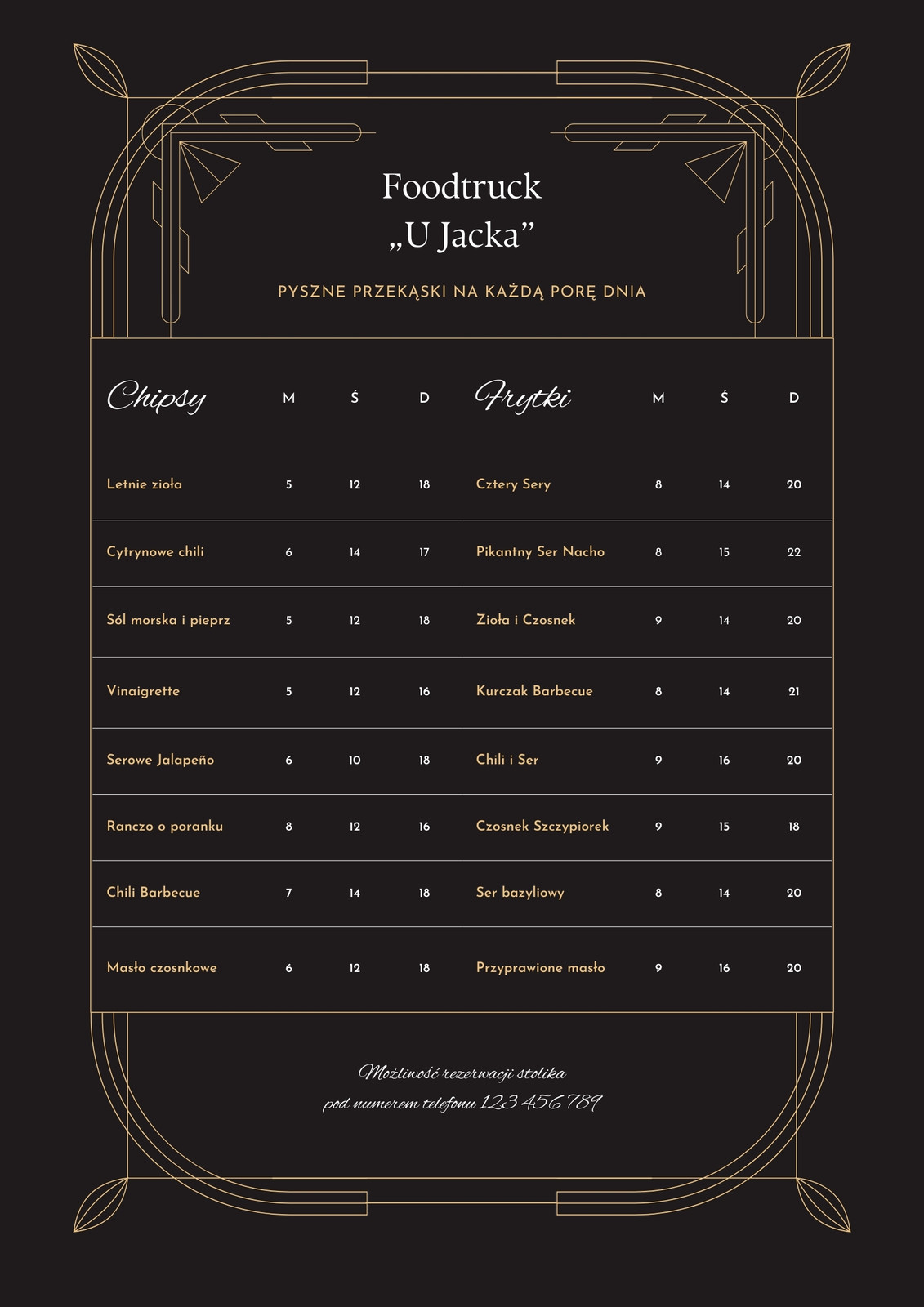 Foodtruck
„U Jacka”

PYSZNE PRZEKĄSKI NA KAŻDĄ PORĘ DNIA

| Chipsy | M | Ś | D |
|---|---|---|---|
| Letnie zioła | 5 | 12 | 18 |
| Cytrynowe chili | 6 | 14 | 17 |
| Sól morska i pieprz | 5 | 12 | 18 |
| Vinaigrette | 5 | 12 | 16 |
| Serowe Jalapeño | 6 | 10 | 18 |
| Ranczo o poranku | 8 | 12 | 16 |
| Chili Barbecue | 7 | 14 | 18 |
| Masło czosnkowe | 6 | 12 | 18 |

| Frytki | M | Ś | D |
|---|---|---|---|
| Cztery Sery | 8 | 14 | 20 |
| Pikantny Ser Nacho | 8 | 15 | 22 |
| Zioła i Czosnek | 9 | 14 | 20 |
| Kurczak Barbecue | 8 | 14 | 21 |
| Chili i Ser | 9 | 16 | 20 |
| Czosnek Szczypiorek | 9 | 15 | 18 |
| Ser bazyliowy | 8 | 14 | 20 |
| Przyprawione masło | 9 | 16 | 20 |

Możliwość rezerwacji stolika
pod numerem telefonu 123 456 789